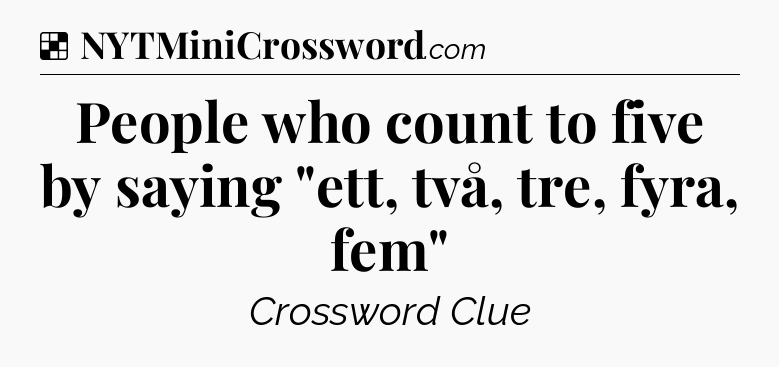 NYTMiniCrossword.com

People who count to five by saying "ett, två, tre, fyra, fem"

Crossword Clue